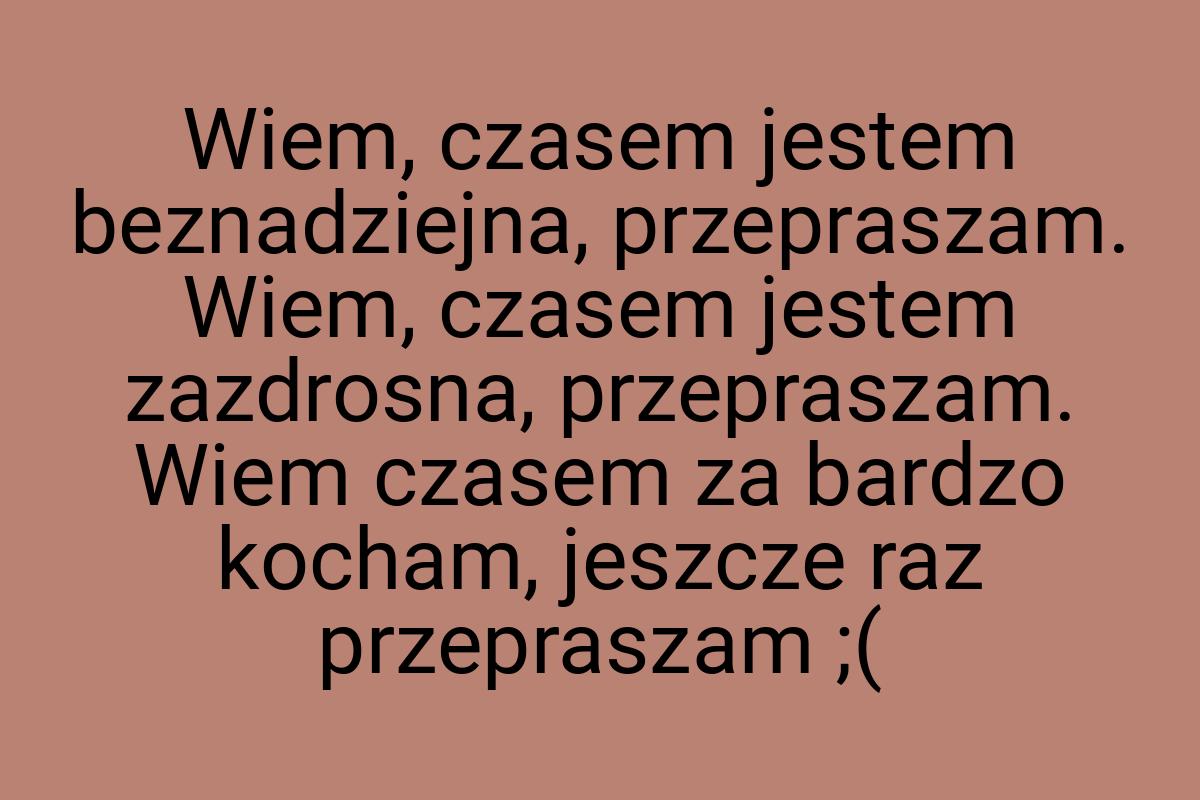 Wiem, czasem jestem beznadziejna, przepraszam. Wiem, czasem jestem zazdrosna, przepraszam. Wiem czasem za bardzo kocham, jeszcze raz przepraszam ;(